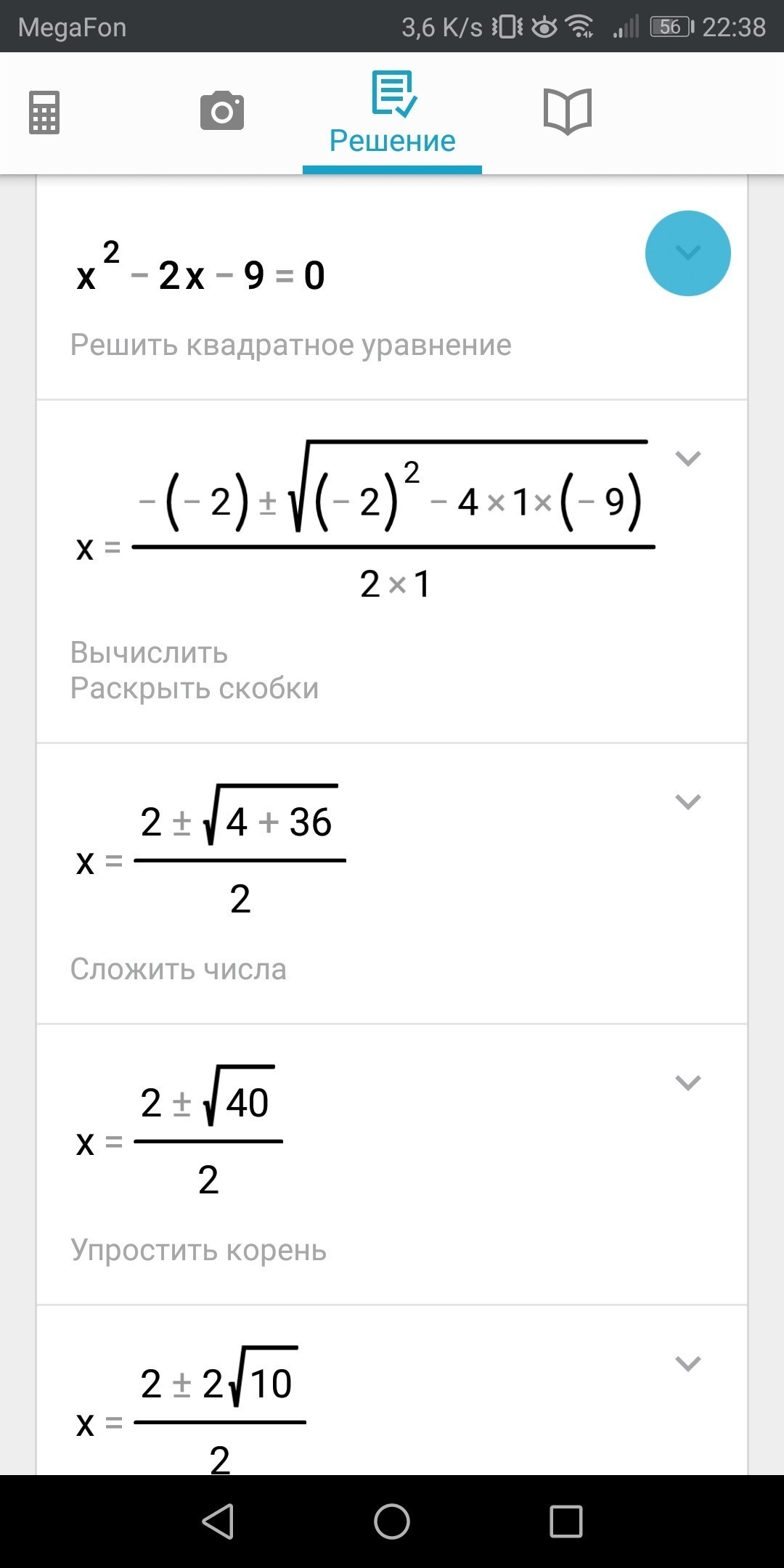 MegaFon 3,6 K/s 56 22:38

Решение

$x^2 - 2x - 9 = 0$

Решить квадратное уравнение

$x = \frac{-(-2) \pm \sqrt{(-2)^2 - 4 \times 1 \times (-9)}}{2 \times 1}$

Вычислить
Раскрыть скобки

$x = \frac{2 \pm \sqrt{4 + 36}}{2}$

Сложить числа

$x = \frac{2 \pm \sqrt{40}}{2}$

Упростить корень

$x = \frac{2 \pm 2\sqrt{10}}{2}$